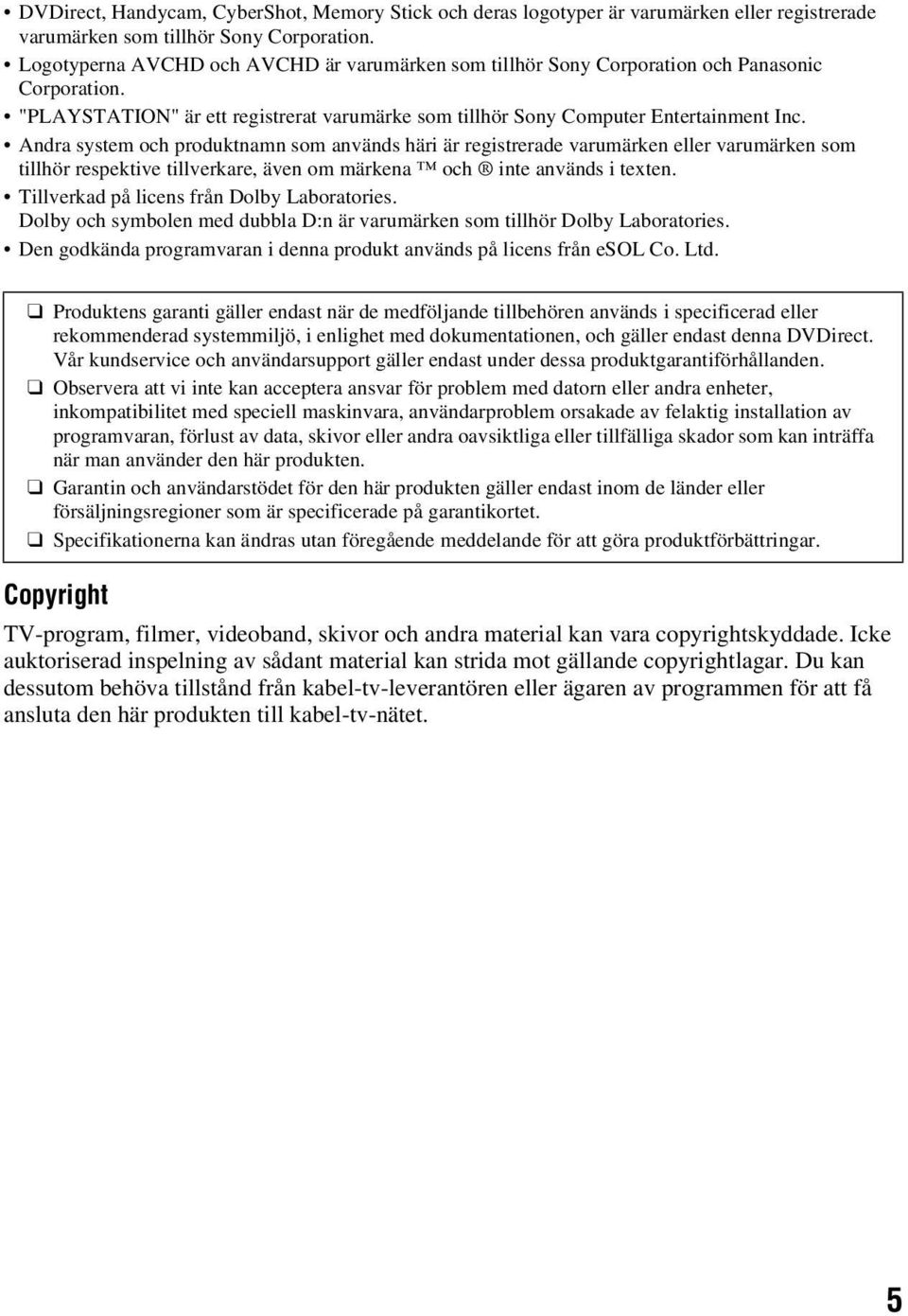 • DVDirect, Handycam, CyberShot, Memory Stick och deras logotyper är varumärken eller registrerade varumärken som tillhör Sony Corporation.
• Logotyperna AVCHD och AVCHD är varumärken som tillhör Sony Corporation och Panasonic Corporation.
• "PLAYSTATION" är ett registrerat varumärke som tillhör Sony Computer Entertainment Inc.
• Andra system och produktnamn som används häri är registrerade varumärken eller varumärken som tillhör respektive tillverkare, även om märkena ™ och ® inte används i texten.
• Tillverkad på licens från Dolby Laboratories.
Dolby och symbolen med dubbla D:n är varumärken som tillhör Dolby Laboratories.
• Den godkända programvaran i denna produkt används på licens från eSOL Co. Ltd.

❑ Produktens garanti gäller endast när de medföljande tillbehören används i specificerad eller rekommenderad systemmiljö, i enlighet med dokumentationen, och gäller endast denna DVDirect. Vår kundservice och användarsupport gäller endast under dessa produktgarantiförhållanden.
❑ Observera att vi inte kan acceptera ansvar för problem med datorn eller andra enheter, inkompatibilitet med speciell maskinvara, användarproblem orsakade av felaktig installation av programvaran, förlust av data, skivor eller andra oavsiktliga eller tillfälliga skador som kan inträffa när man använder den här produkten.
❑ Garantin och användarstödet för den här produkten gäller endast inom de länder eller försäljningsregioner som är specificerade på garantikortet.
❑ Specifikationerna kan ändras utan föregående meddelande för att göra produktförbättringar.

Copyright

TV-program, filmer, videoband, skivor och andra material kan vara copyrightskyddade. Icke auktoriserad inspelning av sådant material kan strida mot gällande copyrightlagar. Du kan dessutom behöva tillstånd från kabel-tv-leverantören eller ägaren av programmen för att få ansluta den här produkten till kabel-tv-nätet.

5